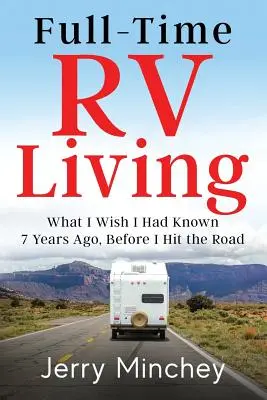 Full-Time
RV
Living

What I Wish I Had Known
7 Years Ago, Before I Hit the Road

Jerry Minchey